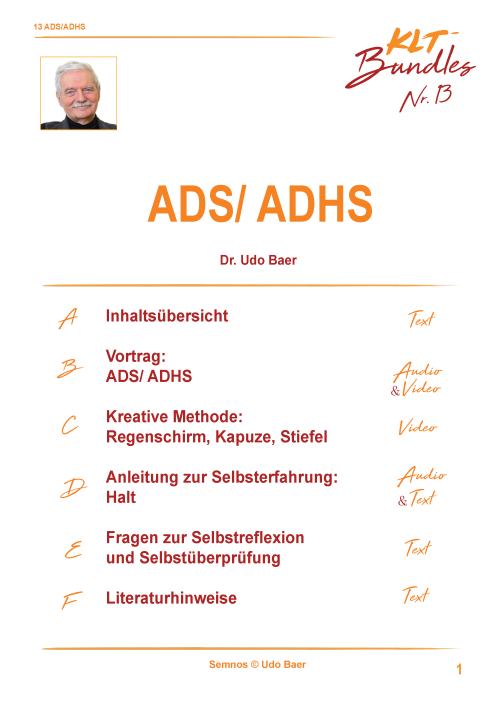 13 ADS/ADHS

KLT-Bundles Nr. 13

ADS/ ADHS

Dr. Udo Baer

A Inhaltsübersicht Text

B Vortrag: ADS/ ADHS Audio & Video

C Kreative Methode: Regenschirm, Kapuze, Stiefel Video

D Anleitung zur Selbsterfahrung: Halt Audio & Text

E Fragen zur Selbstreflexion und Selbstüberprüfung Text

F Literaturhinweise Text

Semnos © Udo Baer

1